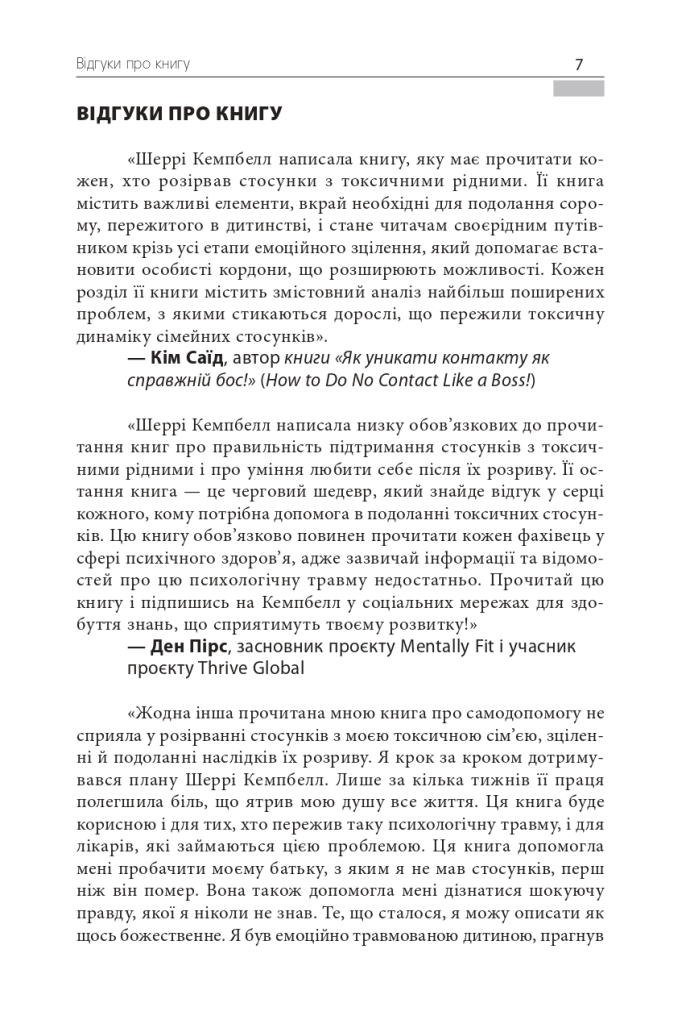 Відгуки про книгу

7

ВІДГУКИ ПРО КНИГУ

«Шеррі Кемпбелл написала книгу, яку має прочитати кожен, хто розірвав стосунки з токсичними рідними. Її книга містить важливі елементи, вкрай необхідні для подолання сорому, пережитого в дитинстві, і стане читачам своєрідним путівником крізь усі етапи емоційного зцілення, який допомагає встановити особисті кордони, що розширюють можливості. Кожен розділ її книги містить змістовний аналіз найбільш поширених проблем, з якими стикаються дорослі, що пережили токсичну динаміку сімейних стосунків».

— Кім Саїд, автор книги «Як уникати контакту як справжній бос!» (How to Do No Contact Like a Boss!)

«Шеррі Кемпбелл написала низку обов'язкових до прочитання книг про правильність підтримання стосунків з токсичними рідними і про уміння любити себе після їх розриву. Її остання книга — це черговий шедевр, який знайде відгук у серці кожного, кому потрібна допомога в подоланні токсичних стосунків. Цю книгу обов'язково повинен прочитати кожен фахівець у сфері психічного здоров'я, адже зазвичай інформації та відомостей про цю психологічну травму недостатньо. Прочитай цю книгу і підпишись на Кемпбелл у соціальних мережах для здобуття знань, що сприятимуть твоєму розвитку!»

— Ден Пірс, засновник проєкту Mentally Fit і учасник проєкту Thrive Global

«Жодна інша прочитана мною книга про самодопомогу не сприяла у розірванні стосунків з моєю токсичною сім'єю, зціленні й подоланні наслідків їх розриву. Я крок за кроком дотримувався плану Шеррі Кемпбелл. Лише за кілька тижнів її праця полегшила біль, що ятрив мою душу все життя. Ця книга буде корисною і для тих, хто пережив таку психологічну травму, і для лікарів, які займаються цією проблемою. Ця книга допомогла мені пробачити моєму батьку, з яким я не мав стосунків, перш ніж він помер. Вона також допомогла мені дізнатися шокуючу правду, якої я ніколи не знав. Те, що сталося, я можу описати як щось божественне. Я був емоційно травмованою дитиною, прагнув